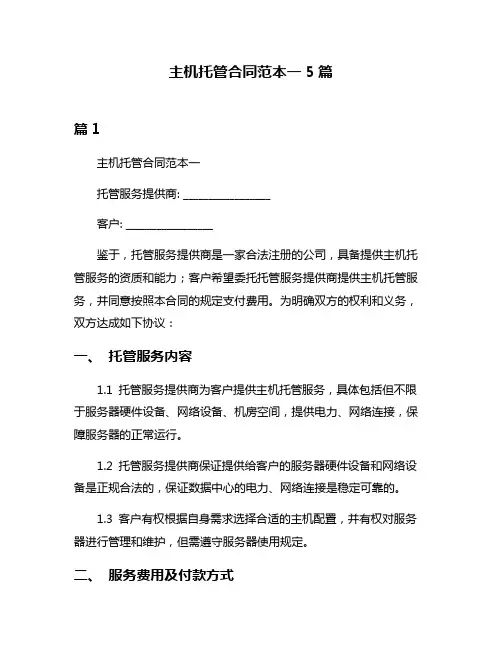 主机托管合同范本一 5 篇

篇 1

主机托管合同范本一

托管服务提供商: ________________

客户: ________________

鉴于，托管服务提供商是一家合法注册的公司，具备提供主机托管服务的资质和能力；客户希望委托托管服务提供商提供主机托管服务，并同意按照本合同的规定支付费用。为明确双方的权利和义务，双方达成如下协议：

一、 托管服务内容

1.1 托管服务提供商为客户提供主机托管服务，具体包括但不限于服务器硬件设备、网络设备、机房空间，提供电力、网络连接，保障服务器的正常运行。

1.2 托管服务提供商保证提供给客户的服务器硬件设备和网络设备是正规合法的，保证数据中心的电力、网络连接是稳定可靠的。

1.3 客户有权根据自身需求选择合适的主机配置，并有权对服务器进行管理和维护，但需遵守服务器使用规定。

二、 服务费用及付款方式